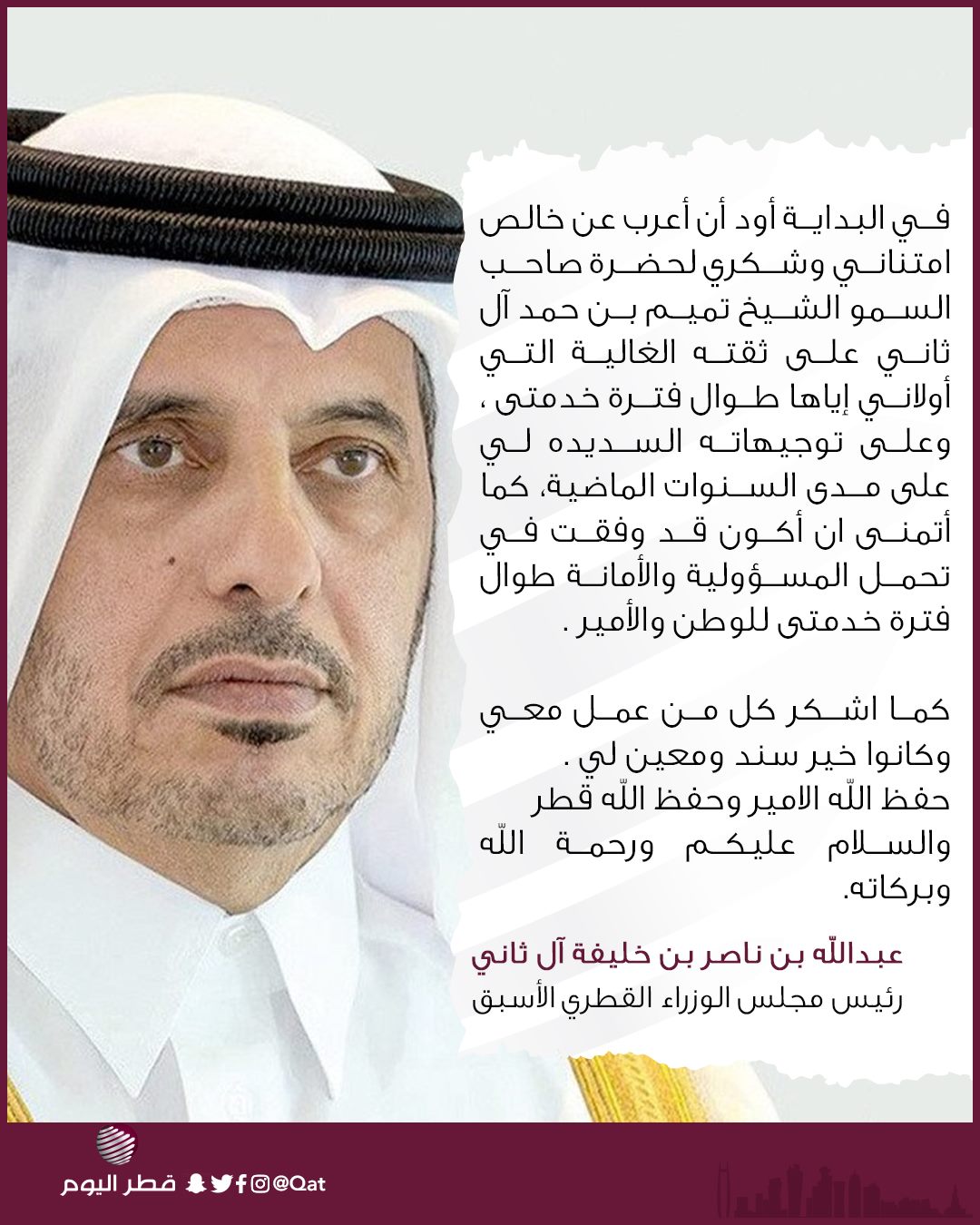 في البداية أود أن أعرب عن خالص امتناني وشكري لحضرة صاحب السمو الشيخ تميم بن حمد آل ثاني على ثقته الغالية التي أولاني إياها طوال فترة خدمتى ، وعلى توجيهاته السديده لي على مدى السنوات الماضية، كما أتمنى ان أكون قد وفقت في تحمل المسؤولية والأمانة طوال فترة خدمتى للوطن والأمير .

كما اشكر كل من عمل معي وكانوا خير سند ومعين لي .
حفظ اللّه الامير وحفظ اللّه قطر
والسلام عليكم ورحمة اللّه وبركاته.

عبداللّه بن ناصر بن خليفة آل ثاني
رئيس مجلس الوزراء القطري الأسبق

قطر اليوم @Qat